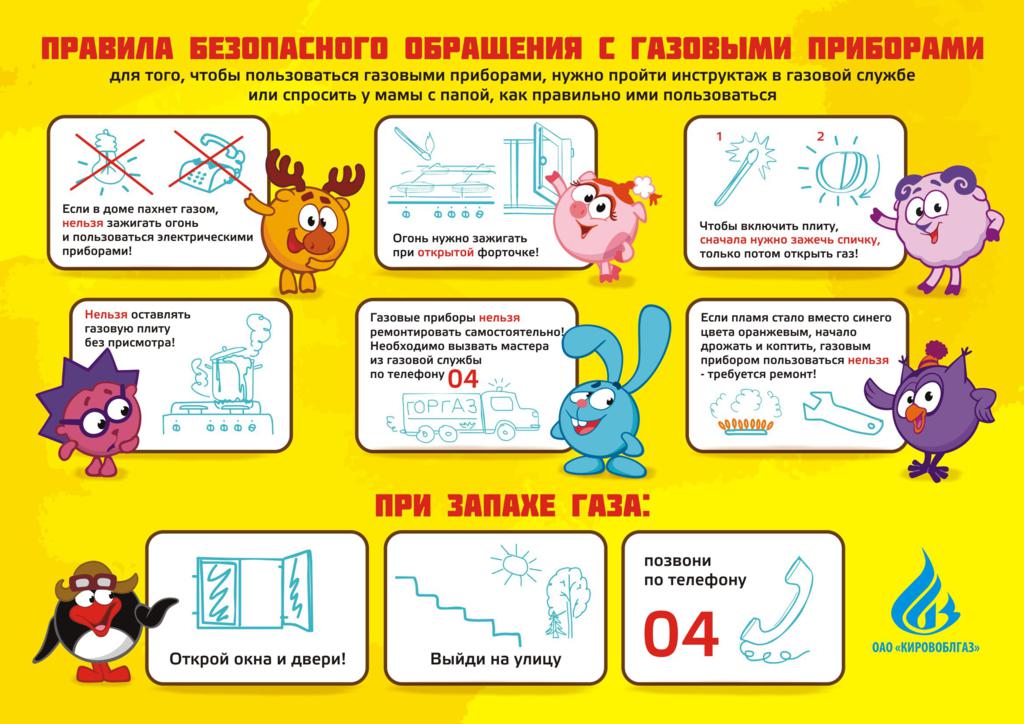 ПРАВИЛА БЕЗОПАСНОГО ОБРАЩЕНИЯ С ГАЗОВЫМИ ПРИБОРАМИ

для того, чтобы пользоваться газовыми приборами, нужно пройти инструктаж в газовой службе или спросить у мамы с папой, как правильно ими пользоваться

Если в доме пахнет газом, нельзя зажигать огонь и пользоваться электрическими приборами!

Огонь нужно зажигать при открытой форточке!

1 2

Чтобы включить плиту, сначала нужно зажечь спичку, только потом открыть газ!

Нельзя оставлять газовую плиту без присмотра!

Газовые приборы нельзя ремонтировать самостоятельно! Необходимо вызвать мастера из газовой службы по телефону 04

ГОРГАЗ

Если пламя стало вместо синего цвета оранжевым, начало дрожать и коптить, газовым прибором пользоваться нельзя - требуется ремонт!

ПРИ ЗАПАХЕ ГАЗА:

Открой окна и двери!

Выйди на улицу

позвони по телефону

04

ОАО «КИРОВОБЛГАЗ»